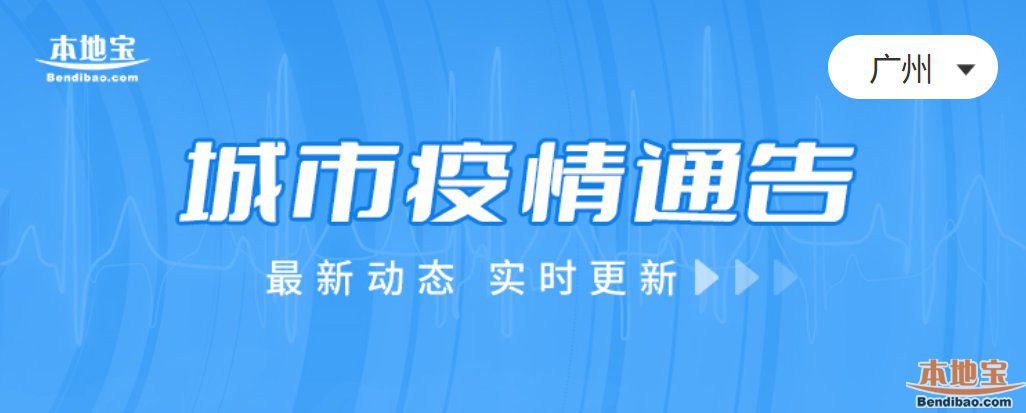 本地宝
Bendibao.com

广州

城市疫情通告

最新动态 实时更新

本地宝
Bendibao.com